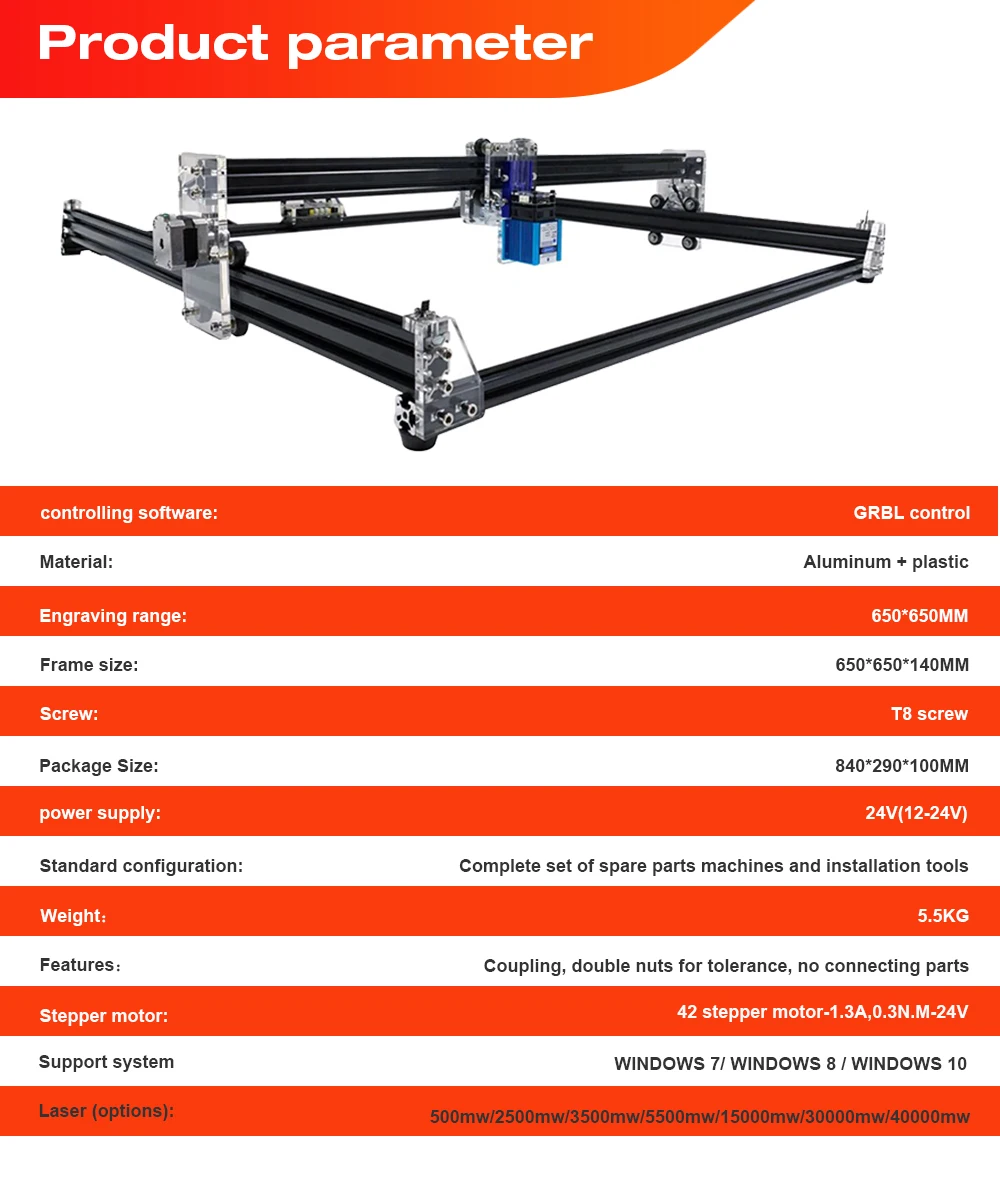 Product parameter

controlling software:
GRBL control

Material:
Aluminum + plastic

Engraving range:
650*650MM

Frame size:
650*650*140MM

Screw:
T8 screw

Package Size:
840*290*100MM

power supply:
24V(12-24V)

Standard configuration:
Complete set of spare parts machines and installation tools

Weight:
5.5KG

Features:
Coupling, double nuts for tolerance, no connecting parts

Stepper motor:
42 stepper motor-1.3A,0.3N.M-24V

Support system
WINDOWS 7/ WINDOWS 8 / WINDOWS 10

Laser (options):
500mw/2500mw/3500mw/5500mw/15000mw/30000mw/40000mw